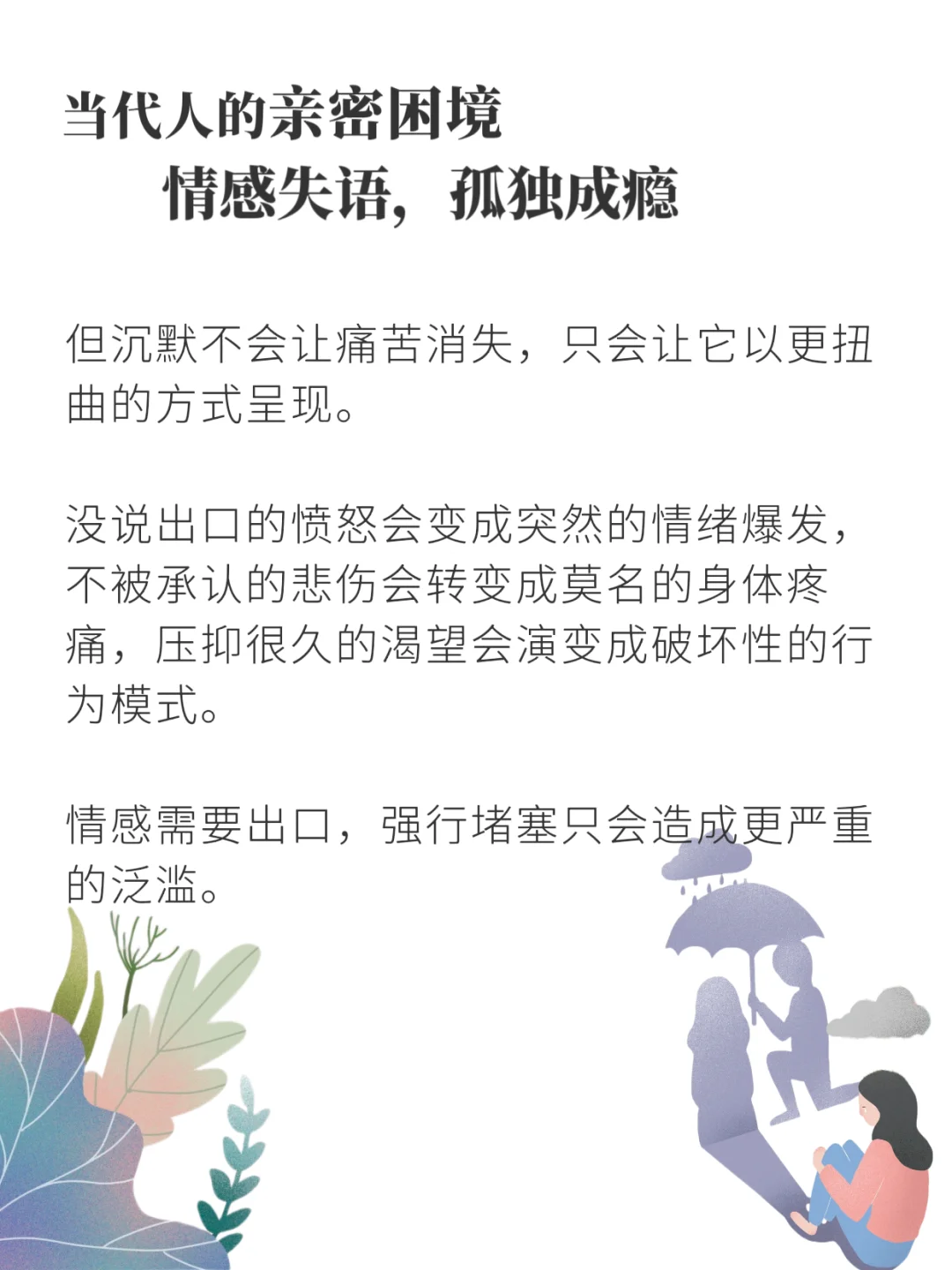 当代人的亲密困境
情感失语，孤独成瘾

但沉默不会让痛苦消失，只会让它以更扭曲的方式呈现。

没说出口的愤怒会变成突然的情绪爆发，不被承认的悲伤会转变成莫名的身体疼痛，压抑很久的渴望会演变成破坏性的行为模式。

情感需要出口，强行堵塞只会造成更严重的泛滥。